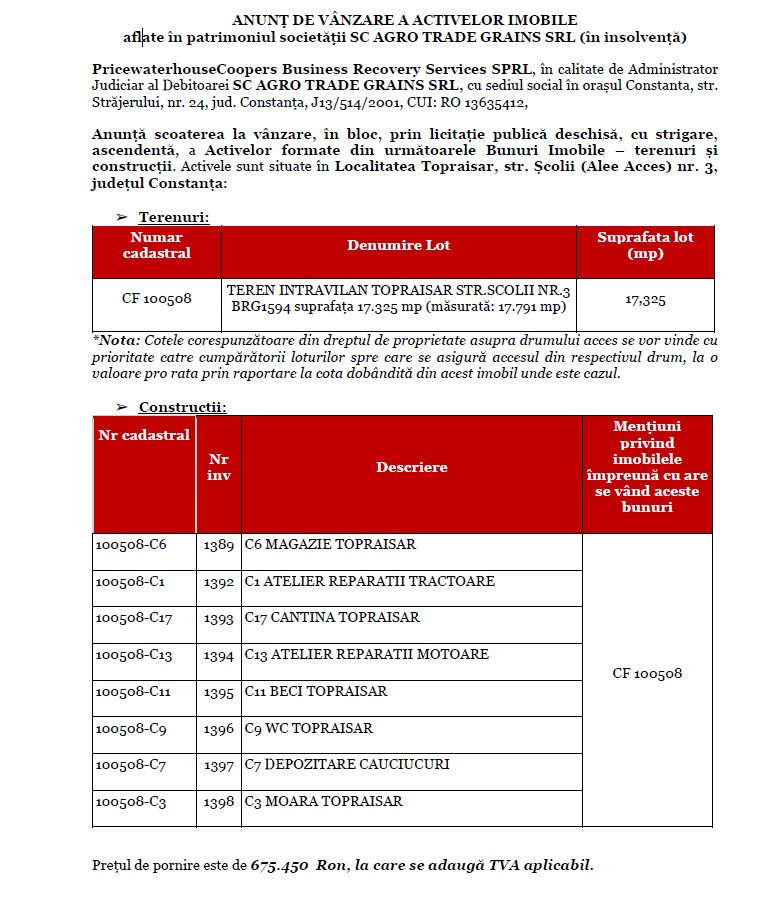 ANUNȚ DE VÂNZARE A ACTIVELOR IMOBILE
aflate în patrimoniul societății SC AGRO TRADE GRAINS SRL (în insolvență)

PricewaterhouseCoopers Business Recovery Services SPRL, în calitate de Administrator Judiciar al Debitoarei SC AGRO TRADE GRAINS SRL, cu sediul social în orașul Constanta, str. Străjerului, nr. 24, jud. Constanța, J13/514/2001, CUI: RO 13635412,

Anunță scoaterea la vânzare, în bloc, prin licitație publică deschisă, cu strigare, ascendentă, a Activelor formate din următoarele Bunuri Imobile – terenuri și construcții. Activele sunt situate în Localitatea Topraisar, str. Școlii (Alee Acces) nr. 3, județul Constanța:

➢ Terenuri:

| Numar cadastral | Denumire Lot | Suprafata lot (mp) |
|---|---|---|
| CF 100508 | TEREN INTRAVILAN TOPRAISAR STR.SCOLII NR.3 BRG1594 suprafața 17.325 mp (măsurată: 17.791 mp) | 17,325 |

*Nota: Cotele corespunzătoare din dreptul de proprietate asupra drumului acces se vor vinde cu prioritate catre cumpărătorii loturilor spre care se asigură accesul din respectivul drum, la o valoare pro rata prin raportare la cota dobândită din acest imobil unde este cazul.

➢ Constructii:

| Nr cadastral | Nr inv | Descriere | Mențiuni privind imobilele împreună cu are se vând aceste bunuri |
|---|---|---|---|
| 100508-C6 | 1389 | C6 MAGAZIE TOPRAISAR | CF 100508 |
| 100508-C1 | 1392 | C1 ATELIER REPARATII TRACTOARE | |
| 100508-C17 | 1393 | C17 CANTINA TOPRAISAR | |
| 100508-C13 | 1394 | C13 ATELIER REPARATII MOTOARE | |
| 100508-C11 | 1395 | C11 BECI TOPRAISAR | |
| 100508-C9 | 1396 | C9 WC TOPRAISAR | |
| 100508-C7 | 1397 | C7 DEPOZITARE CAUCIUCURI | |
| 100508-C3 | 1398 | C3 MOARA TOPRAISAR | |

Prețul de pornire este de 675.450 Ron, la care se adaugă TVA aplicabil.